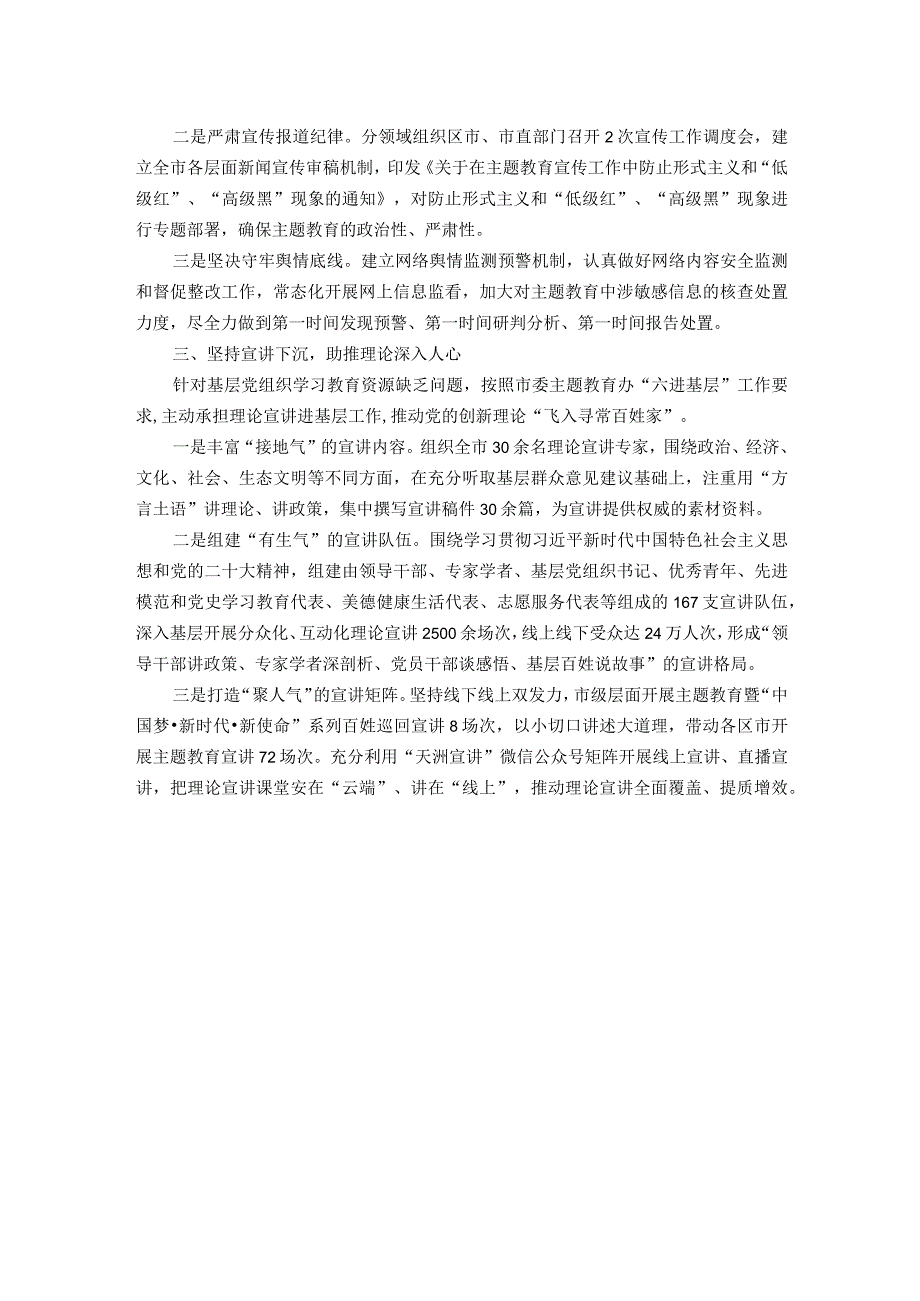 二是严肃宣传报道纪律。分领域组织区市、市直部门召开2次宣传工作调度会，建立全市各层面新闻宣传审稿机制，印发《关于在主题教育宣传工作中防止形式主义和“低级红”、“高级黑”现象的通知》，对防止形式主义和“低级红”、“高级黑”现象进行专题部署，确保主题教育的政治性、严肃性。

三是坚决守牢舆情底线。建立网络舆情监测预警机制，认真做好网络内容安全监测和督促整改工作，常态化开展网上信息监看，加大对主题教育中涉敏感信息的核查处置力度，尽全力做到第一时间发现预警、第一时间研判分析、第一时间报告处置。

三、坚持宣讲下沉，助推理论深入人心

针对基层党组织学习教育资源缺乏问题，按照市委主题教育办“六进基层”工作要求，主动承担理论宣讲进基层工作，推动党的创新理论“飞入寻常百姓家”。

一是丰富“接地气”的宣讲内容。组织全市30余名理论宣讲专家，围绕政治、经济、文化、社会、生态文明等不同方面，在充分听取基层群众意见建议基础上，注重用“方言土语”讲理论、讲政策，集中撰写宣讲稿件30余篇，为宣讲提供权威的素材资料。

二是组建“有生气”的宣讲队伍。围绕学习贯彻习近平新时代中国特色社会主义思想和党的二十大精神，组建由领导干部、专家学者、基层党组织书记、优秀青年、先进模范和党史学习教育代表、美德健康生活代表、志愿服务代表等组成的167支宣讲队伍，深入基层开展分众化、互动化理论宣讲2500余场次，线上线下受众达24万人次，形成“领导干部讲政策、专家学者深剖析、党员干部谈感悟、基层百姓说故事”的宣讲格局。

三是打造“聚人气”的宣讲矩阵。坚持线下线上双发力，市级层面开展主题教育暨“中国梦•新时代•新使命”系列百姓巡回宣讲8场次，以小切口讲述大道理，带动各区市开展主题教育宣讲72场次。充分利用“天洲宣讲”微信公众号矩阵开展线上宣讲、直播宣讲，把理论宣讲课堂安在“云端”、讲在“线上”，推动理论宣讲全面覆盖、提质增效。